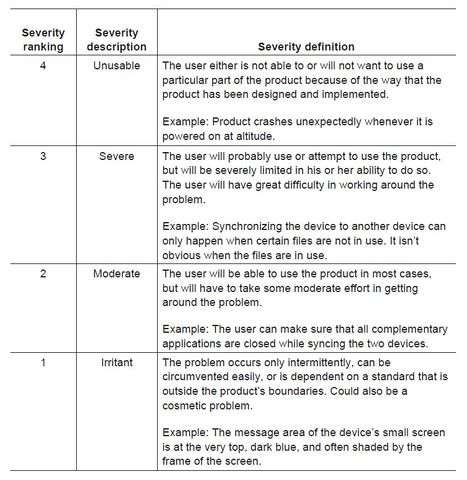 | Severity ranking | Severity description | Severity definition |
|---|---|---|
| 4 | Unusable | The user either is not able to or will not want to use a particular part of the product because of the way that the product has been designed and implemented.<br><br>Example: Product crashes unexpectedly whenever it is powered on at altitude. |
| 3 | Severe | The user will probably use or attempt to use the product, but will be severely limited in his or her ability to do so. The user will have great difficulty in working around the problem.<br><br>Example: Synchronizing the device to another device can only happen when certain files are not in use. It isn't obvious when the files are in use. |
| 2 | Moderate | The user will be able to use the product in most cases, but will have to take some moderate effort in getting around the problem.<br><br>Example: The user can make sure that all complementary applications are closed while syncing the two devices. |
| 1 | Irritant | The problem occurs only intermittently, can be circumvented easily, or is dependent on a standard that is outside the product's boundaries. Could also be a cosmetic problem.<br><br>Example: The message area of the device's small screen is at the very top, dark blue, and often shaded by the frame of the screen. |